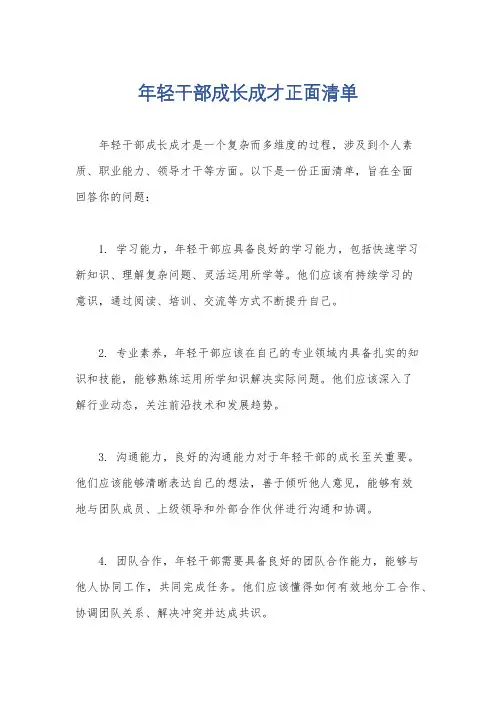 年轻干部成长成才正面清单

年轻干部成长成才是一个复杂而多维度的过程，涉及到个人素质、职业能力、领导才干等方面。以下是一份正面清单，旨在全面回答你的问题：

1. 学习能力，年轻干部应具备良好的学习能力，包括快速学习新知识、理解复杂问题、灵活运用所学等。他们应该有持续学习的意识，通过阅读、培训、交流等方式不断提升自己。

2. 专业素养，年轻干部应该在自己的专业领域内具备扎实的知识和技能，能够熟练运用所学知识解决实际问题。他们应该深入了解行业动态，关注前沿技术和发展趋势。

3. 沟通能力，良好的沟通能力对于年轻干部的成长至关重要。他们应该能够清晰表达自己的想法，善于倾听他人意见，能够有效地与团队成员、上级领导和外部合作伙伴进行沟通和协调。

4. 团队合作，年轻干部需要具备良好的团队合作能力，能够与他人协同工作，共同完成任务。他们应该懂得如何有效地分工合作、协调团队关系、解决冲突并达成共识。